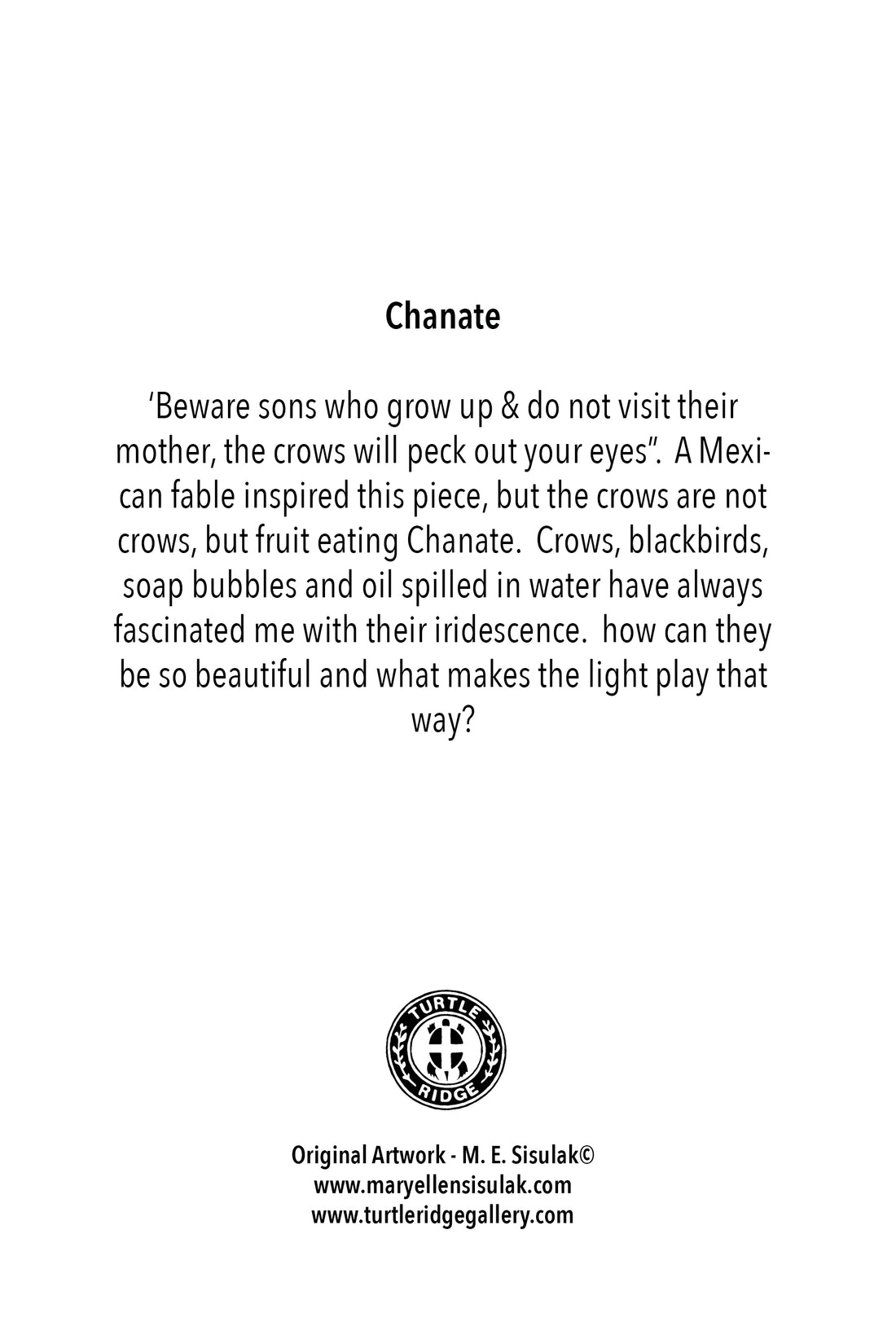 Chanate

'Beware sons who grow up & do not visit their mother, the crows will peck out your eyes". A Mexican fable inspired this piece, but the crows are not crows, but fruit eating Chanate. Crows, blackbirds, soap bubbles and oil spilled in water have always fascinated me with their iridescence. how can they be so beautiful and what makes the light play that way?

TURTLE
RIDGE

Original Artwork - M. E. Sisulak©
www.maryellensisulak.com
www.turtleridgegallery.com